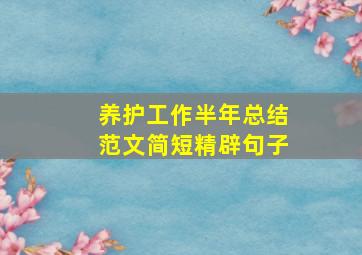 养护工作半年总结
范文简短精辟句子